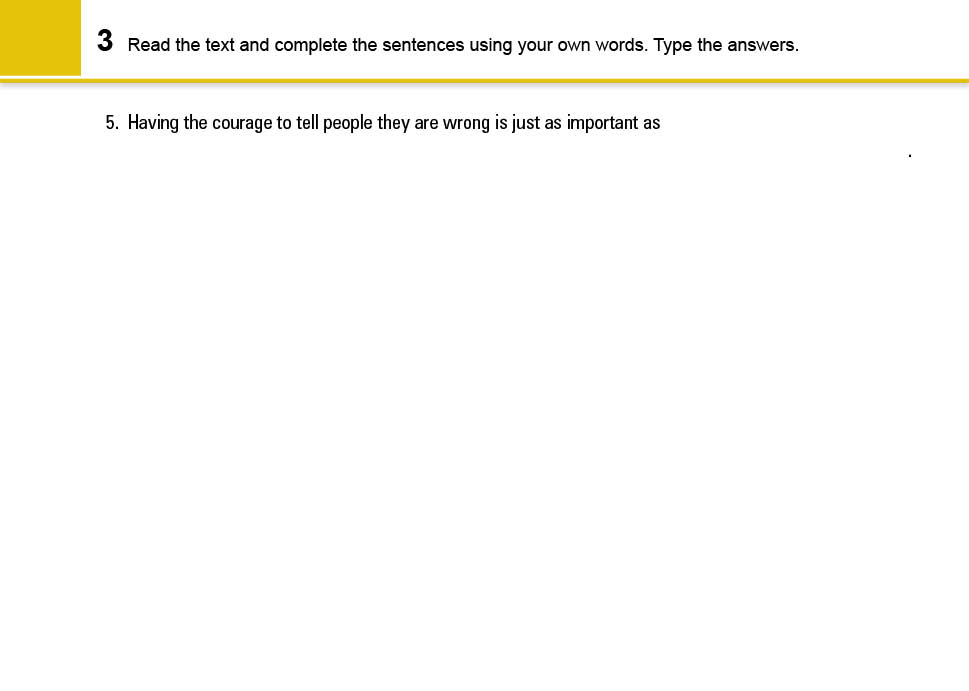 3 Read the text and complete the sentences using your own words. Type the answers.

5. Having the courage to tell people they are wrong is just as important as ____.